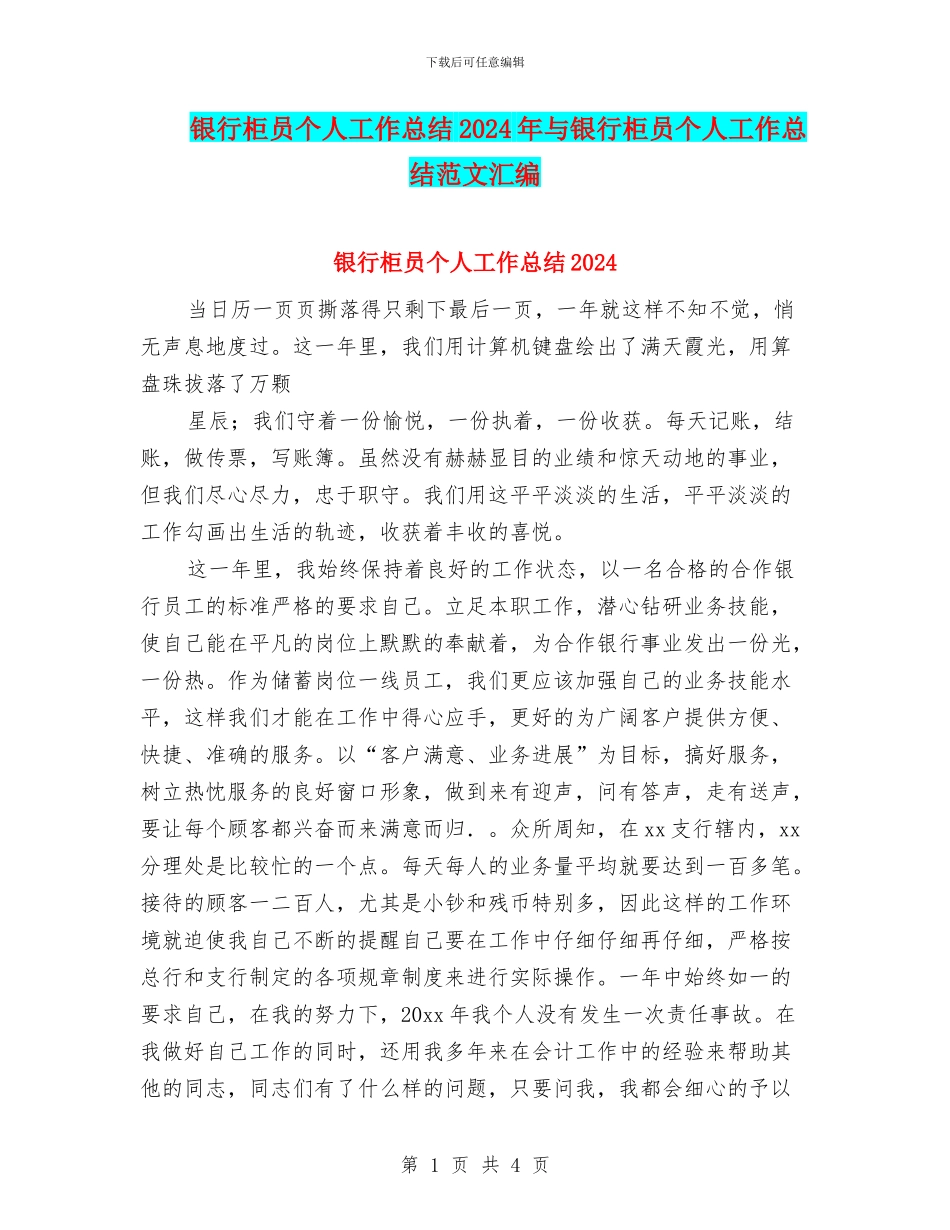 下载后可任意编辑

银行柜员个人工作总结2024年与银行柜员个人工作总结范文汇编

银行柜员个人工作总结2024

当日历一页页撕落得只剩下最后一页，一年就这样不知不觉，悄无声息地度过。这一年里，我们用计算机键盘绘出了满天霞光，用算盘珠拔落了万颗

星辰；我们守着一份愉悦，一份执着，一份收获。每天记账，结账，做传票，写账簿。虽然没有赫赫显目的业绩和惊天动地的事业，但我们尽心尽力，忠于职守。我们用这平平淡淡的生活，平平淡淡的工作勾画出生活的轨迹，收获着丰收的喜悦。

这一年里，我始终保持着良好的工作状态，以一名合格的合作银行员工的标准严格的要求自己。立足本职工作，潜心钻研业务技能，使自己能在平凡的岗位上默默的奉献着，为合作银行事业发出一份光，一份热。作为储蓄岗位一线员工，我们更应该加强自己的业务技能水平，这样我们才能在工作中得心应手，更好的为广阔客户提供方便、快捷、准确的服务。以“客户满意、业务进展”为目标，搞好服务，树立热忱服务的良好窗口形象，做到来有迎声，问有答声，走有送声，要让每个顾客都兴奋而来满意而归．。众所周知，在xx支行辖内，xx分理处是比较忙的一个点。每天每人的业务量平均就要达到一百多笔。接待的顾客一二百人，尤其是小钞和残币特别多，因此这样的工作环境就迫使我自己不断的提醒自己要在工作中仔细仔细再仔细，严格按总行和支行制定的各项规章制度来进行实际操作。一年中始终如一的要求自己，在我的努力下，20xx年我个人没有发生一次责任事故。在我做好自己工作的同时，还用我多年来在会计工作中的经验来帮助其他的同志，同志们有了什么样的问题，只要问我，我都会细心的予以

第 1 页 共 4 页